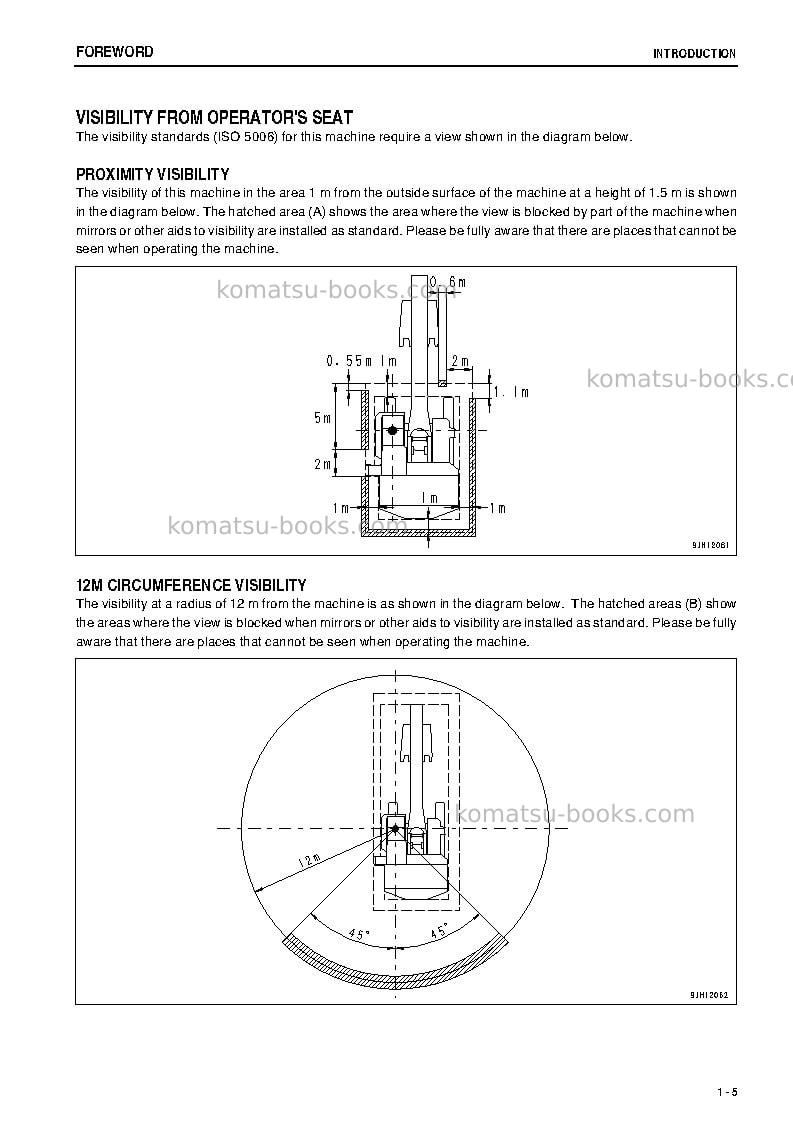 FOREWORD

INTRODUCTION

VISIBILITY FROM OPERATOR'S SEAT

The visibility standards (ISO 5006) for this machine require a view shown in the diagram below.

PROXIMITY VISIBILITY

The visibility of this machine in the area 1 m from the outside surface of the machine at a height of 1.5 m is shown in the diagram below. The hatched area (A) shows the area where the view is blocked by part of the machine when mirrors or other aids to visibility are installed as standard. Please be fully aware that there are places that cannot be seen when operating the machine.

0.6m

0.55m 1m

2m

1.1m

5m

2m

1m

1m

1m

9JH12061

12M CIRCUMFERENCE VISIBILITY

The visibility at a radius of 12 m from the machine is as shown in the diagram below. The hatched areas (B) show the areas where the view is blocked when mirrors or other aids to visibility are installed as standard. Please be fully aware that there are places that cannot be seen when operating the machine.

12m

45°

45°

9JH12062

1 - 5

komatsu-books.com